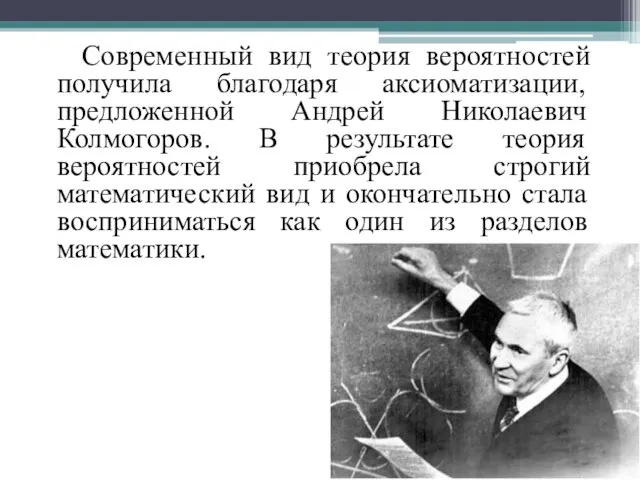 Современный вид теория вероятностей получила благодаря аксиоматизации, предложенной Андрей Николаевич Колмогоров. В результате теория вероятностей приобрела строгий математический вид и окончательно стала восприниматься как один из разделов математики.